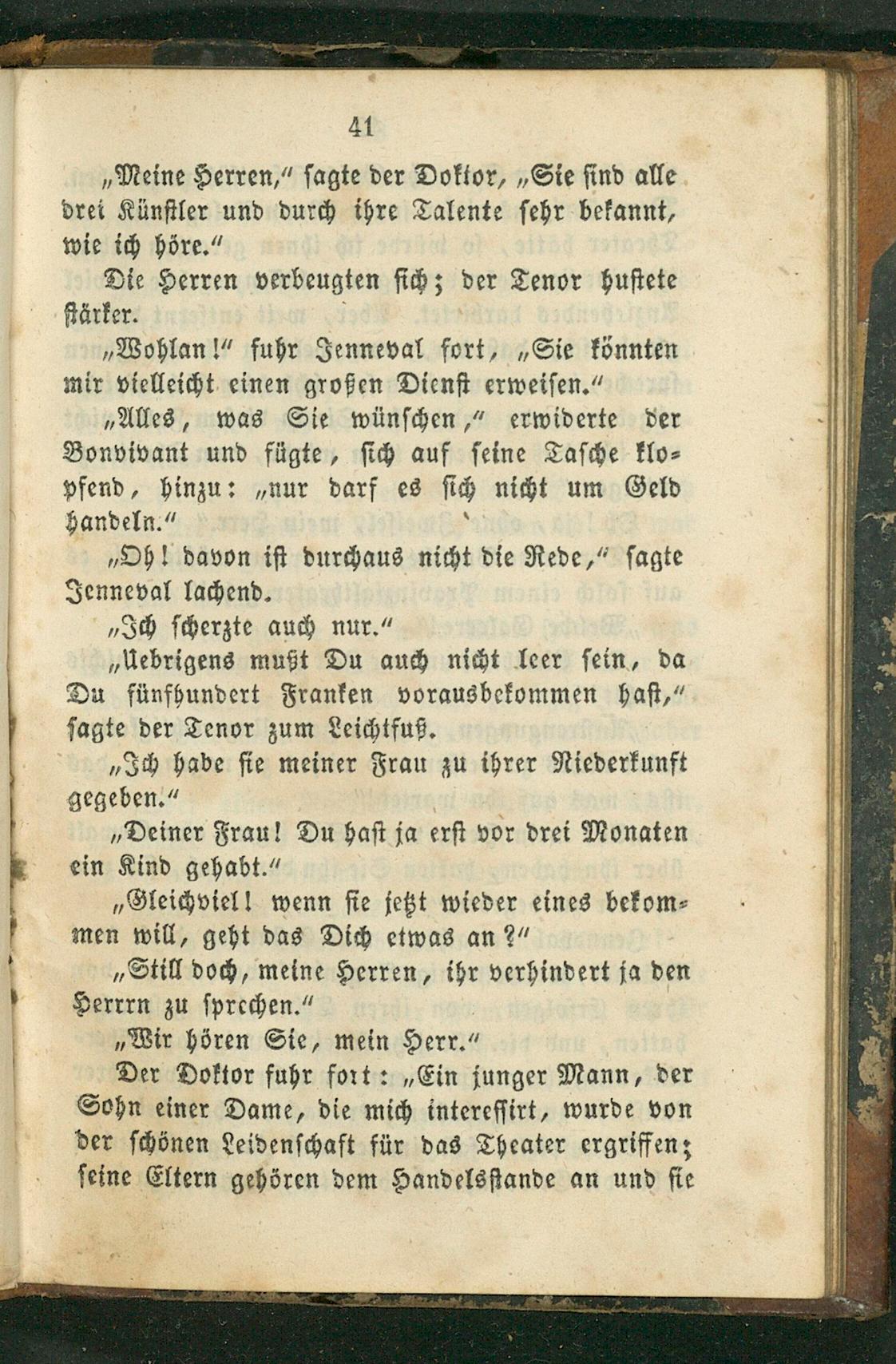 41

„Meine Herren," sagte der Doktor, „Sie sind alle drei Künstler und durch ihre Talente sehr bekannt, wie ich höre."

Die Herren verbeugten sich; der Tenor hustete stärker.

„Wohlan!" fuhr Jenneval fort, „Sie könnten mir vielleicht einen großen Dienst erweisen."

„Alles, was Sie wünschen," erwiderte der Bonvivant und fügte, sich auf seine Tasche klopfend, hinzu: „nur darf es sich nicht um Geld handeln."

„Oh! davon ist durchaus nicht die Rede," sagte Jenneval lachend.

„Ich scherzte auch nur."

„Uebrigens mußt Du auch nicht leer sein, da Du fünfhundert Franken vorausbekommen hast," sagte der Tenor zum Leichtfuß.

„Ich habe sie meiner Frau zu ihrer Niederkunft gegeben."

„Deiner Frau! Du hast ja erst vor drei Monaten ein Kind gehabt."

„Gleichviel! wenn sie jetzt wieder eines bekommen will, geht das Dich etwas an?"

„Still doch, meine Herren, ihr verhindert ja den Herrrn zu sprechen."

„Wir hören Sie, mein Herr."

Der Doktor fuhr fort: „Ein junger Mann, der Sohn einer Dame, die mich interessirt, wurde von der schönen Leidenschaft für das Theater ergriffen; seine Eltern gehören dem Handelsstande an und sie